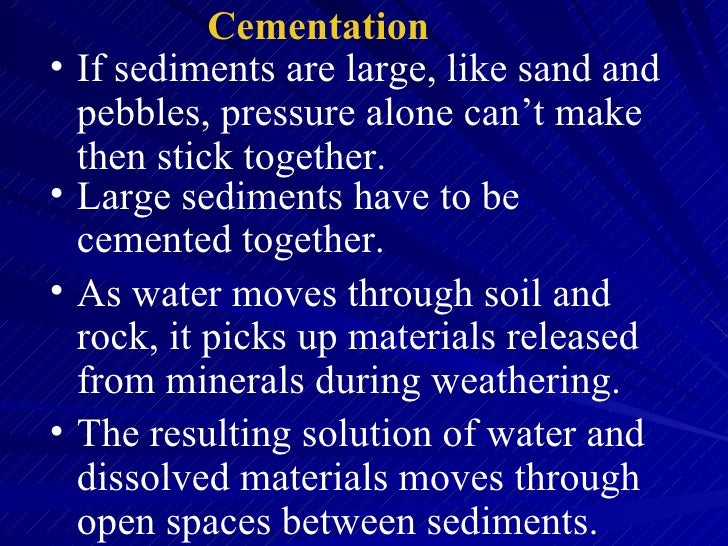 Cementation

• If sediments are large, like sand and pebbles, pressure alone can't make then stick together.

• Large sediments have to be cemented together.

• As water moves through soil and rock, it picks up materials released from minerals during weathering.

• The resulting solution of water and dissolved materials moves through open spaces between sediments.